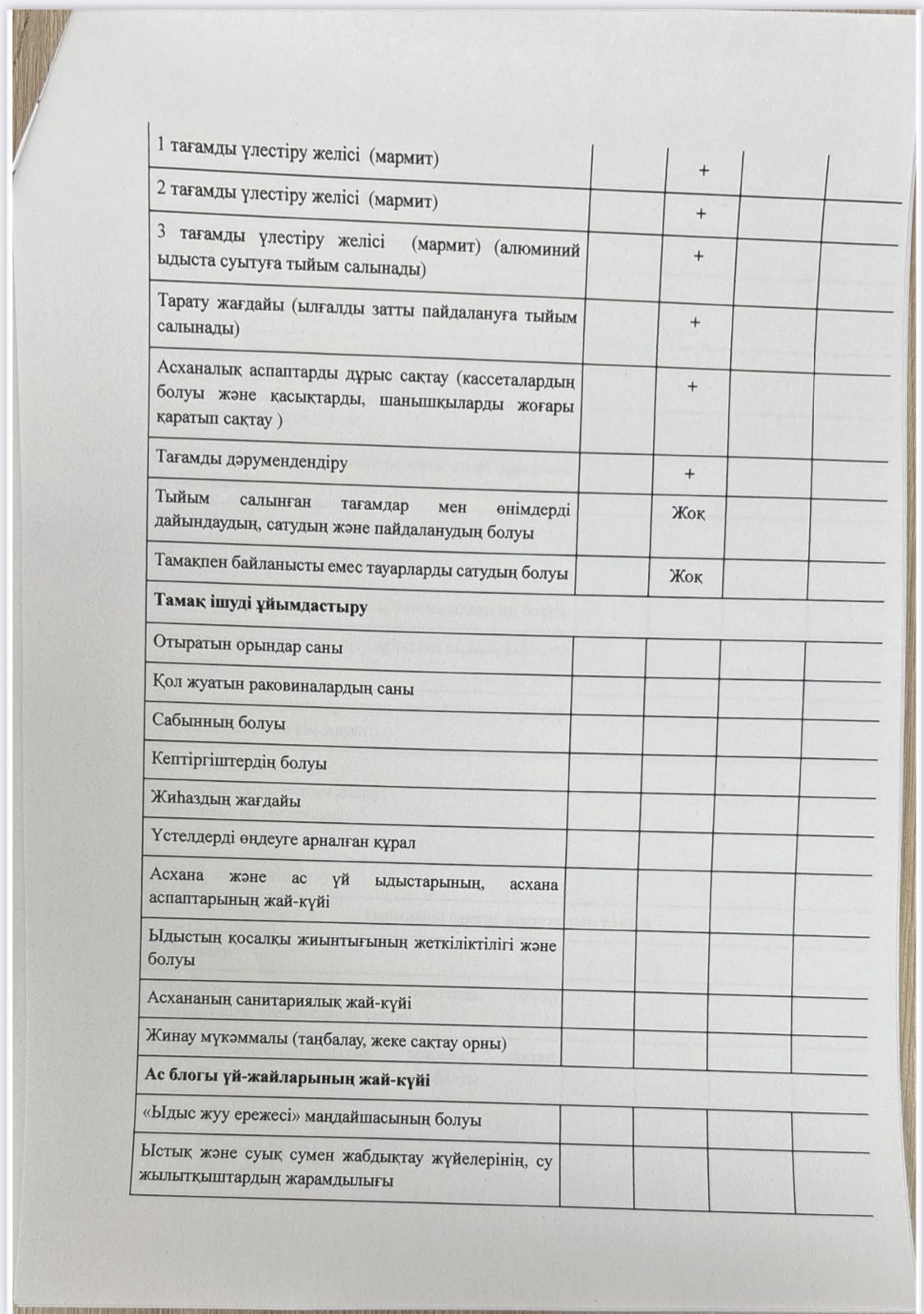 | | | | | |
|---|---|---|---|---|
| 1 тағамды үлестіру желісі (мармит) | | + | | |
| 2 тағамды үлестіру желісі (мармит) | | + | | |
| 3 тағамды үлестіру желісі (мармит) (алюминий ыдыста суытуға тыйым салынады) | | + | | |
| Тарату жағдайы (ылғалды затты пайдалануға тыйым салынады) | | + | | |
| Асханалық аспаптарды дұрыс сақтау (кассеталардың болуы және қасықтарды, шанышқыларды жоғары қаратып сақтау ) | | + | | |
| Тағамды дәрумендендіру | | + | | |
| Тыйым салынған тағамдар мен өнімдерді дайындаудың, сатудың және пайдаланудың болуы | | Жоқ | | |
| Тамақпен байланысты емес тауарларды сатудың болуы | | Жоқ | | |
| **Тамақ ішуді ұйымдастыру** | | | | |
| Отыратын орындар саны | | | | |
| Қол жуатын раковиналардың саны | | | | |
| Сабынның болуы | | | | |
| Кептіргіштердің болуы | | | | |
| Жиһаздың жағдайы | | | | |
| Үстелдерді өңдеуге арналған құрал | | | | |
| Асхана және ас үй ыдыстарының, асхана аспаптарының жай-күйі | | | | |
| Ыдыстың қосалқы жиынтығының жеткіліктілігі және болуы | | | | |
| Асхананың санитариялық жай-күйі | | | | |
| Жинау мүкәммалы (таңбалау, жеке сақтау орны) | | | | |
| **Ас блогы үй-жайларының жай-күйі** | | | | |
| «Ыдыс жуу ережесі» маңдайшасының болуы | | | | |
| Ыстық және суық сумен жабдықтау жүйелерінің, су жылытқыштардың жарамдылығы | | | | |